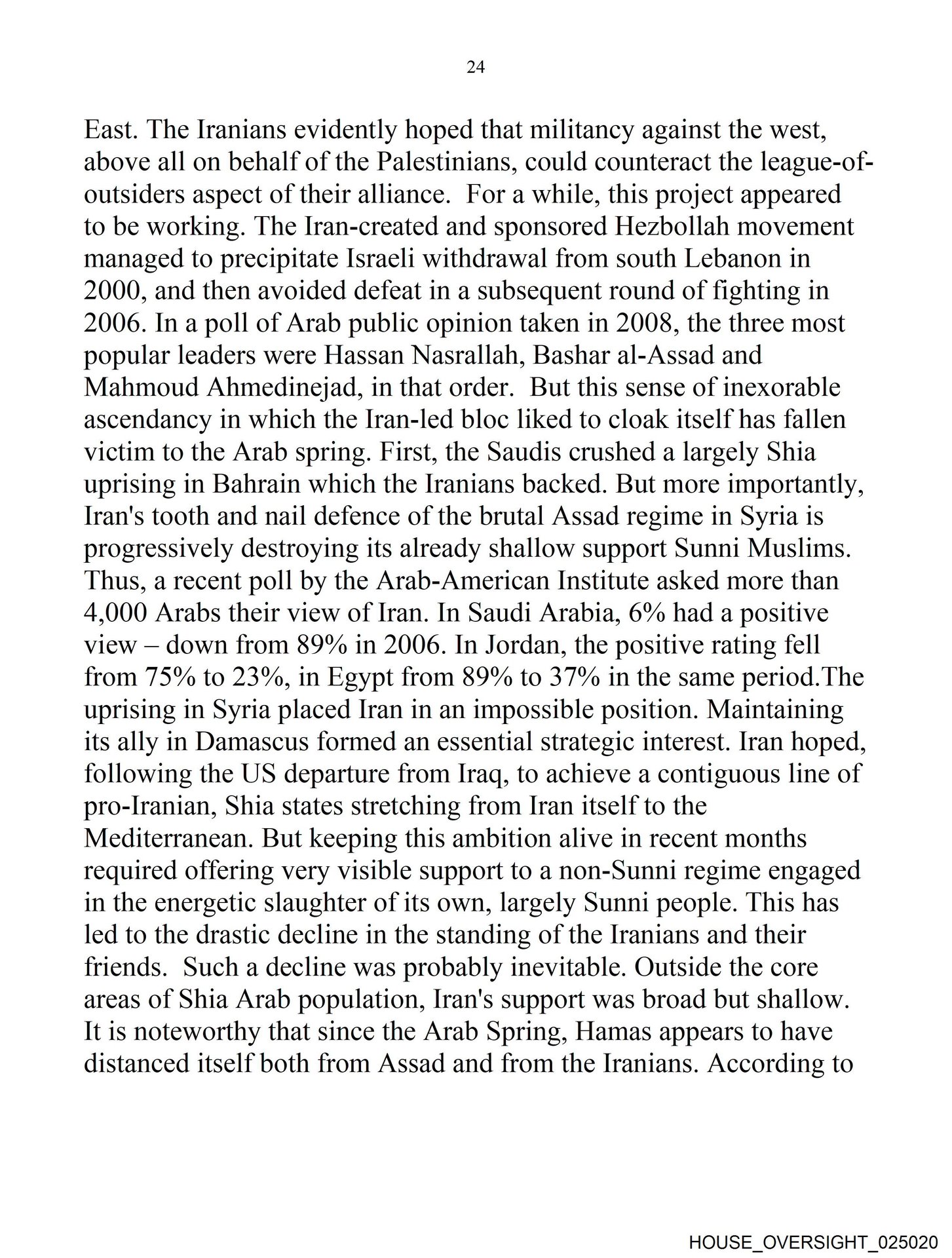 24

East. The Iranians evidently hoped that militancy against the west, above all on behalf of the Palestinians, could counteract the league-of-outsiders aspect of their alliance. For a while, this project appeared to be working. The Iran-created and sponsored Hezbollah movement managed to precipitate Israeli withdrawal from south Lebanon in 2000, and then avoided defeat in a subsequent round of fighting in 2006. In a poll of Arab public opinion taken in 2008, the three most popular leaders were Hassan Nasrallah, Bashar al-Assad and Mahmoud Ahmedinejad, in that order. But this sense of inexorable ascendancy in which the Iran-led bloc liked to cloak itself has fallen victim to the Arab spring. First, the Saudis crushed a largely Shia uprising in Bahrain which the Iranians backed. But more importantly, Iran's tooth and nail defence of the brutal Assad regime in Syria is progressively destroying its already shallow support Sunni Muslims. Thus, a recent poll by the Arab-American Institute asked more than 4,000 Arabs their view of Iran. In Saudi Arabia, 6% had a positive view – down from 89% in 2006. In Jordan, the positive rating fell from 75% to 23%, in Egypt from 89% to 37% in the same period.The uprising in Syria placed Iran in an impossible position. Maintaining its ally in Damascus formed an essential strategic interest. Iran hoped, following the US departure from Iraq, to achieve a contiguous line of pro-Iranian, Shia states stretching from Iran itself to the Mediterranean. But keeping this ambition alive in recent months required offering very visible support to a non-Sunni regime engaged in the energetic slaughter of its own, largely Sunni people. This has led to the drastic decline in the standing of the Iranians and their friends. Such a decline was probably inevitable. Outside the core areas of Shia Arab population, Iran's support was broad but shallow. It is noteworthy that since the Arab Spring, Hamas appears to have distanced itself both from Assad and from the Iranians. According to

HOUSE_OVERSIGHT_025020